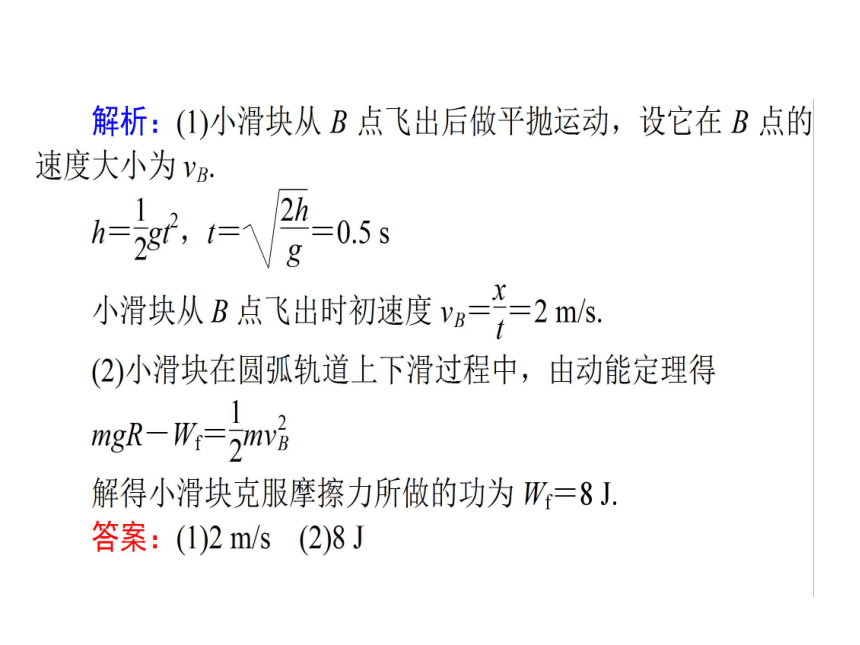 解析：(1)小滑块从 $B$ 点飞出后做平抛运动，设它在 $B$ 点的速度大小为 $v_B$.

$h=\frac{1}{2}gt^2$，$t=\sqrt{\frac{2h}{g}}=0.5$ s

小滑块从 $B$ 点飞出时初速度 $v_B=\frac{x}{t}=2$ m/s.

(2)小滑块在圆弧轨道上下滑过程中，由动能定理得

$mgR-W_f=\frac{1}{2}mv_B^2$

解得小滑块克服摩擦力所做的功为 $W_f=8$ J.

答案：(1)2 m/s　(2)8 J